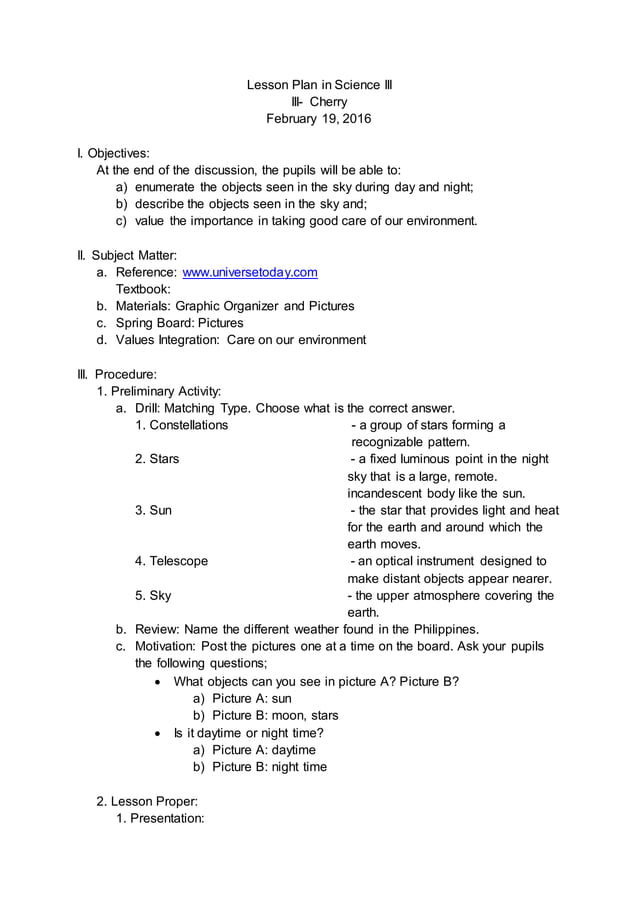 Lesson Plan in Science III
III- Cherry
February 19, 2016

I. Objectives:
At the end of the discussion, the pupils will be able to:
a) enumerate the objects seen in the sky during day and night;
b) describe the objects seen in the sky and;
c) value the importance in taking good care of our environment.

II. Subject Matter:
a. Reference: www.universetoday.com
Textbook:
b. Materials: Graphic Organizer and Pictures
c. Spring Board: Pictures
d. Values Integration: Care on our environment

III. Procedure:
1. Preliminary Activity:
a. Drill: Matching Type. Choose what is the correct answer.
1. Constellations - a group of stars forming a recognizable pattern.
2. Stars - a fixed luminous point in the night sky that is a large, remote. incandescent body like the sun.
3. Sun - the star that provides light and heat for the earth and around which the earth moves.
4. Telescope - an optical instrument designed to make distant objects appear nearer.
5. Sky - the upper atmosphere covering the earth.
b. Review: Name the different weather found in the Philippines.
c. Motivation: Post the pictures one at a time on the board. Ask your pupils the following questions;
• What objects can you see in picture A? Picture B?
a) Picture A: sun
b) Picture B: moon, stars
• Is it daytime or night time?
a) Picture A: daytime
b) Picture B: night time

2. Lesson Proper:
1. Presentation: